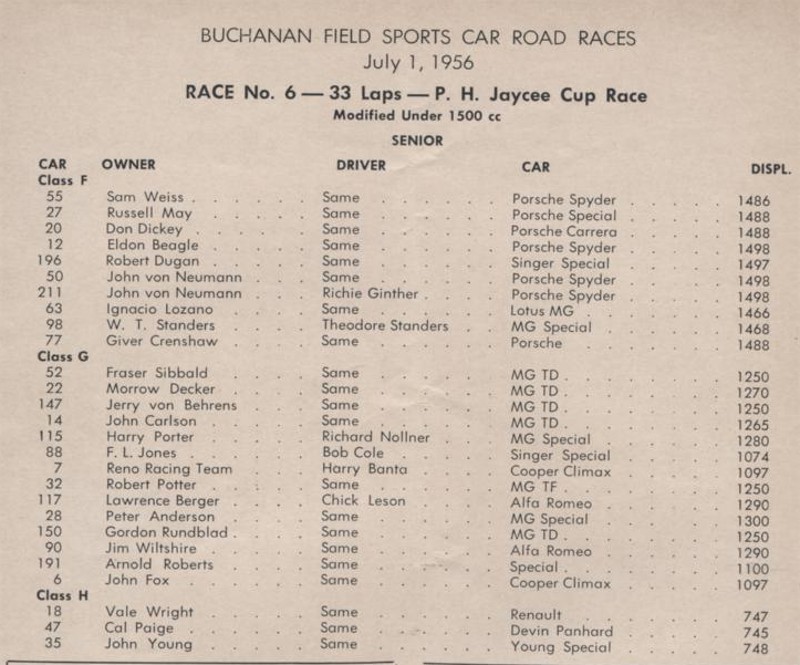 BUCHANAN FIELD SPORTS CAR ROAD RACES
July 1, 1956

RACE No. 6 — 33 Laps — P. H. Jaycee Cup Race
Modified Under 1500 cc
SENIOR

| CAR | OWNER | DRIVER | CAR | DISPL. |
|---|---|---|---|---|
| Class F | | | | |
| 55 | Sam Weiss | Same | Porsche Spyder | 1486 |
| 27 | Russell May | Same | Porsche Special | 1488 |
| 20 | Don Dickey | Same | Porsche Carrera | 1488 |
| 12 | Eldon Beagle | Same | Porsche Spyder | 1498 |
| 196 | Robert Dugan | Same | Singer Special | 1497 |
| 50 | John von Neumann | Same | Porsche Spyder | 1498 |
| 211 | John von Neumann | Richie Ginther | Porsche Spyder | 1498 |
| 63 | Ignacio Lozano | Same | Lotus MG | 1466 |
| 98 | W. T. Standers | Theodore Standers | MG Special | 1468 |
| 77 | Giver Crenshaw | Same | Porsche | 1488 |
| Class G | | | | |
| 52 | Fraser Sibbald | Same | MG TD | 1250 |
| 22 | Morrow Decker | Same | MG TD | 1270 |
| 147 | Jerry von Behrens | Same | MG TD | 1250 |
| 14 | John Carlson | Same | MG TD | 1265 |
| 115 | Harry Porter | Richard Nollner | MG Special | 1280 |
| 88 | F. L. Jones | Bob Cole | Singer Special | 1074 |
| 7 | Reno Racing Team | Harry Banta | Cooper Climax | 1097 |
| 32 | Robert Potter | Same | MG TF | 1250 |
| 117 | Lawrence Berger | Chick Leson | Alfa Romeo | 1290 |
| 28 | Peter Anderson | Same | MG Special | 1300 |
| 150 | Gordon Rundblad | Same | MG TD | 1250 |
| 90 | Jim Wiltshire | Same | Alfa Romeo | 1290 |
| 191 | Arnold Roberts | Same | Special | 1100 |
| 6 | John Fox | Same | Cooper Climax | 1097 |
| Class H | | | | |
| 18 | Vale Wright | Same | Renault | 747 |
| 47 | Cal Paige | Same | Devin Panhard | 745 |
| 35 | John Young | Same | Young Special | 748 |